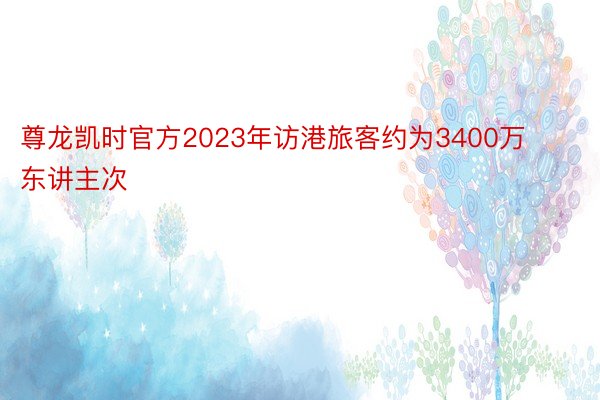 尊龙凯时官方2023年访港旅客约为3400万东讲主次